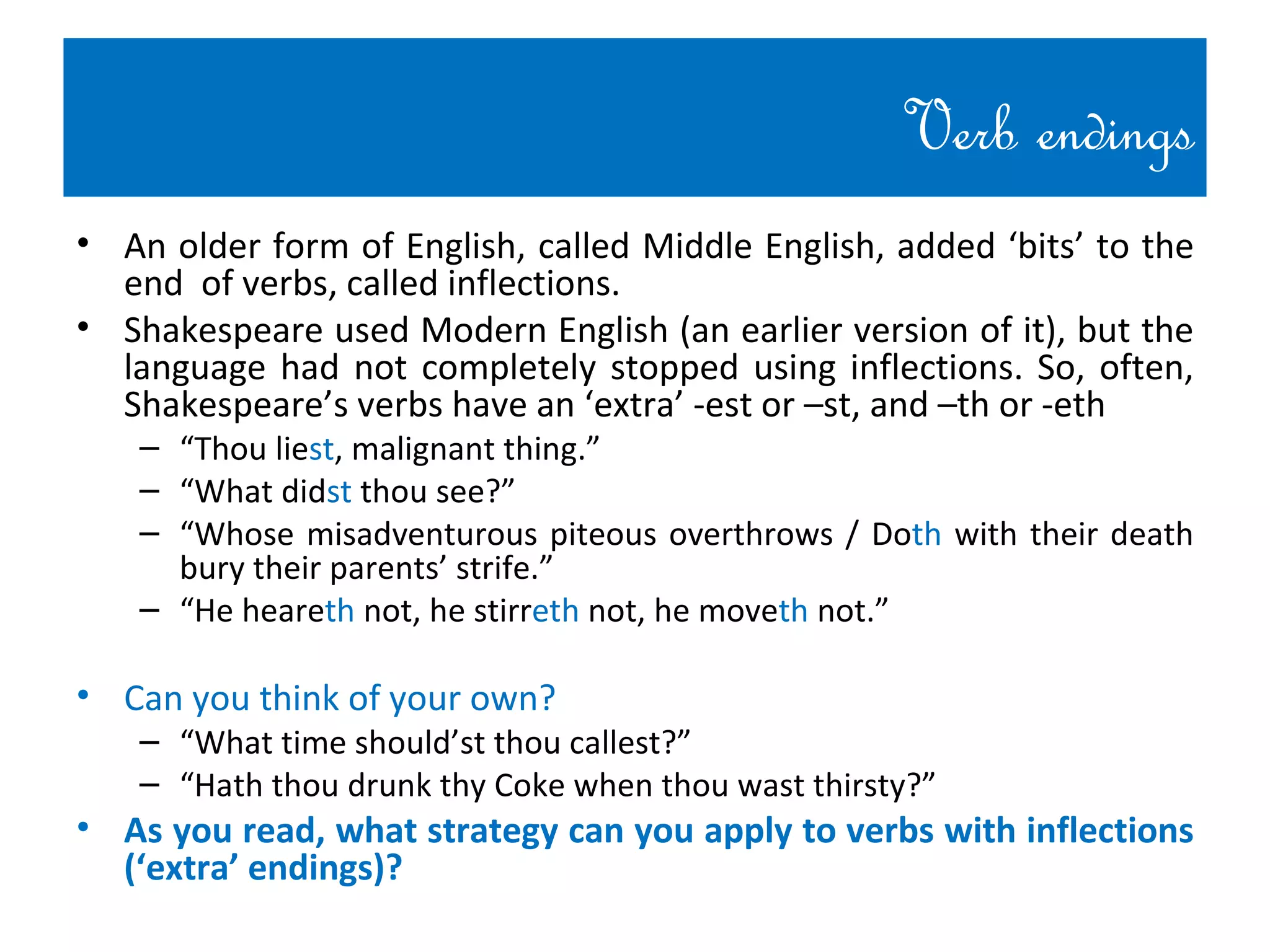 Verb endings

• An older form of English, called Middle English, added ‘bits’ to the end of verbs, called inflections.
• Shakespeare used Modern English (an earlier version of it), but the language had not completely stopped using inflections. So, often, Shakespeare’s verbs have an ‘extra’ -est or –st, and –th or -eth
– “Thou liest, malignant thing.”
– “What didst thou see?”
– “Whose misadventurous piteous overthrows / Doth with their death bury their parents’ strife.”
– “He heareth not, he stirreth not, he moveth not.”

• Can you think of your own?
– “What time should’st thou callest?”
– “Hath thou drunk thy Coke when thou wast thirsty?”
• As you read, what strategy can you apply to verbs with inflections (‘extra’ endings)?